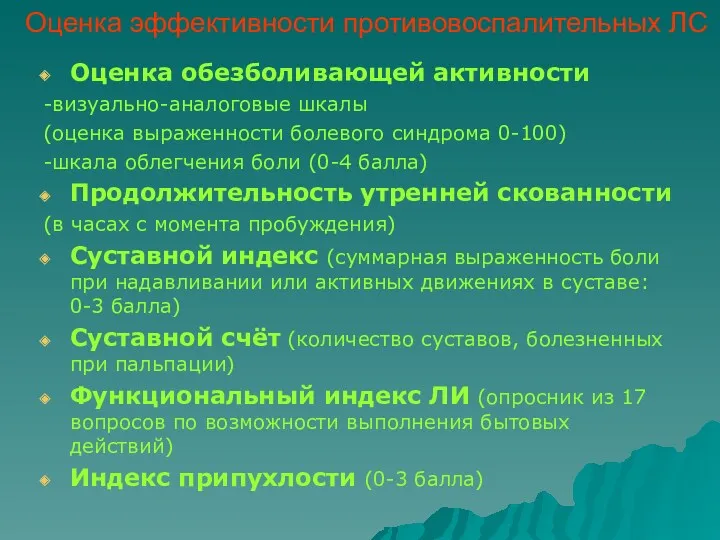 Оценка эффективности противовоспалительных ЛС

Оценка обезболивающей активности
-визуально-аналоговые шкалы
(оценка выраженности болевого синдрома 0-100)
-шкала облегчения боли (0-4 балла)

Продолжительность утренней скованности
(в часах с момента пробуждения)

Суставной индекс (суммарная выраженность боли при надавливании или активных движениях в суставе: 0-3 балла)

Суставной счёт (количество суставов, болезненных при пальпации)

Функциональный индекс ЛИ (опросник из 17 вопросов по возможности выполнения бытовых действий)

Индекс припухлости (0-3 балла)